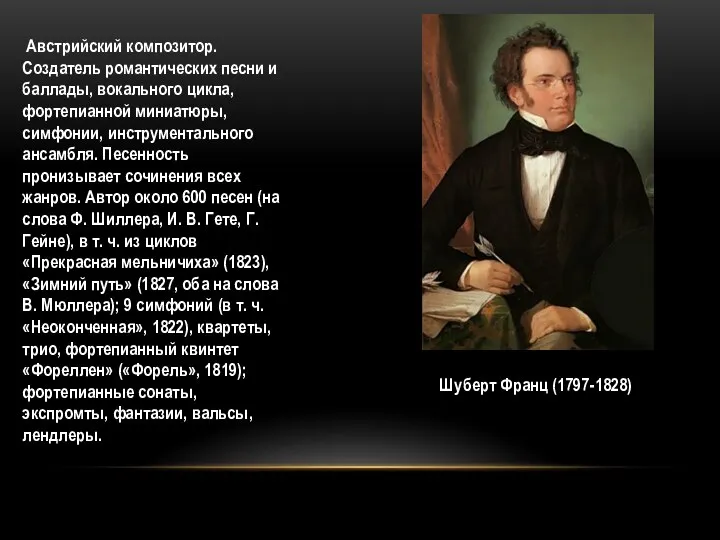 Австрийский композитор. Создатель романтических песни и баллады, вокального цикла, фортепианной миниатюры, симфонии, инструментального ансамбля. Песенность пронизывает сочинения всех жанров. Автор около 600 песен (на слова Ф. Шиллера, И. В. Гете, Г. Гейне), в т. ч. из циклов «Прекрасная мельничиха» (1823), «Зимний путь» (1827, оба на слова В. Мюллера); 9 симфоний (в т. ч. «Неоконченная», 1822), квартеты, трио, фортепианный квинтет «Фореллен» («Форель», 1819); фортепианные сонаты, экспромты, фантазии, вальсы, лендлеры.

Шуберт Франц (1797-1828)